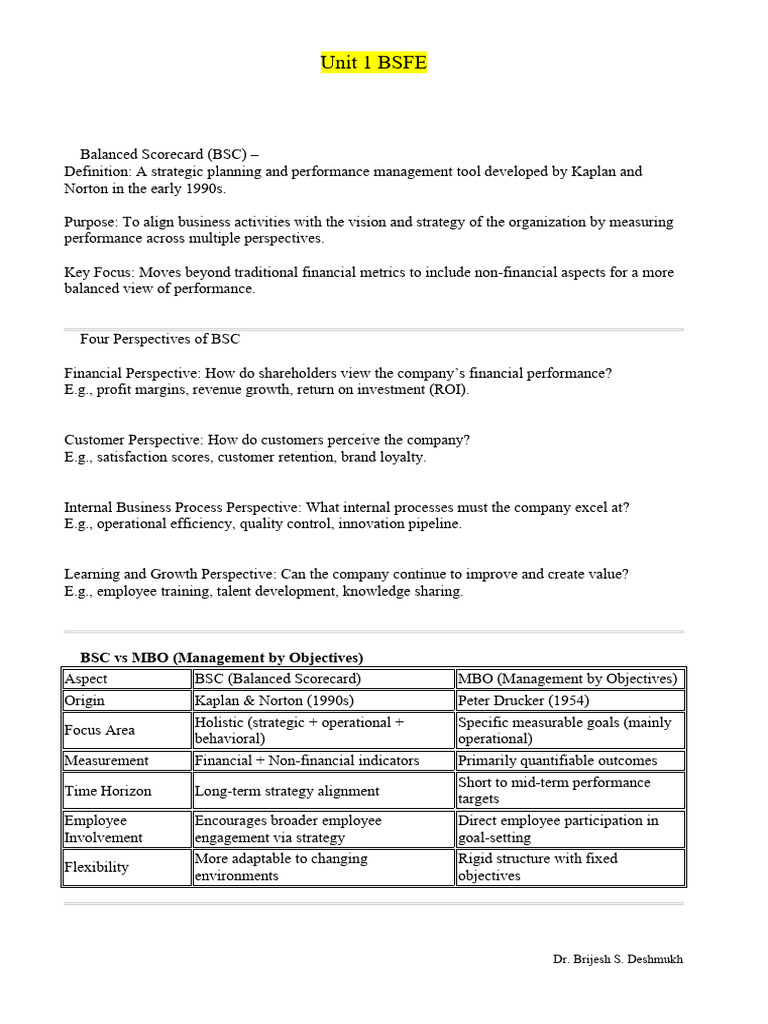 Unit 1 BSFE

Balanced Scorecard (BSC) –
Definition: A strategic planning and performance management tool developed by Kaplan and Norton in the early 1990s.

Purpose: To align business activities with the vision and strategy of the organization by measuring performance across multiple perspectives.

Key Focus: Moves beyond traditional financial metrics to include non-financial aspects for a more balanced view of performance.

Four Perspectives of BSC

Financial Perspective: How do shareholders view the company's financial performance?
E.g., profit margins, revenue growth, return on investment (ROI).

Customer Perspective: How do customers perceive the company?
E.g., satisfaction scores, customer retention, brand loyalty.

Internal Business Process Perspective: What internal processes must the company excel at?
E.g., operational efficiency, quality control, innovation pipeline.

Learning and Growth Perspective: Can the company continue to improve and create value?
E.g., employee training, talent development, knowledge sharing.

BSC vs MBO (Management by Objectives)

| Aspect | BSC (Balanced Scorecard) | MBO (Management by Objectives) |
|---|---|---|
| Origin | Kaplan & Norton (1990s) | Peter Drucker (1954) |
| Focus Area | Holistic (strategic + operational + behavioral) | Specific measurable goals (mainly operational) |
| Measurement | Financial + Non-financial indicators | Primarily quantifiable outcomes |
| Time Horizon | Long-term strategy alignment | Short to mid-term performance targets |
| Employee Involvement | Encourages broader employee engagement via strategy | Direct employee participation in goal-setting |
| Flexibility | More adaptable to changing environments | Rigid structure with fixed objectives |

Dr. Brijesh S. Deshmukh